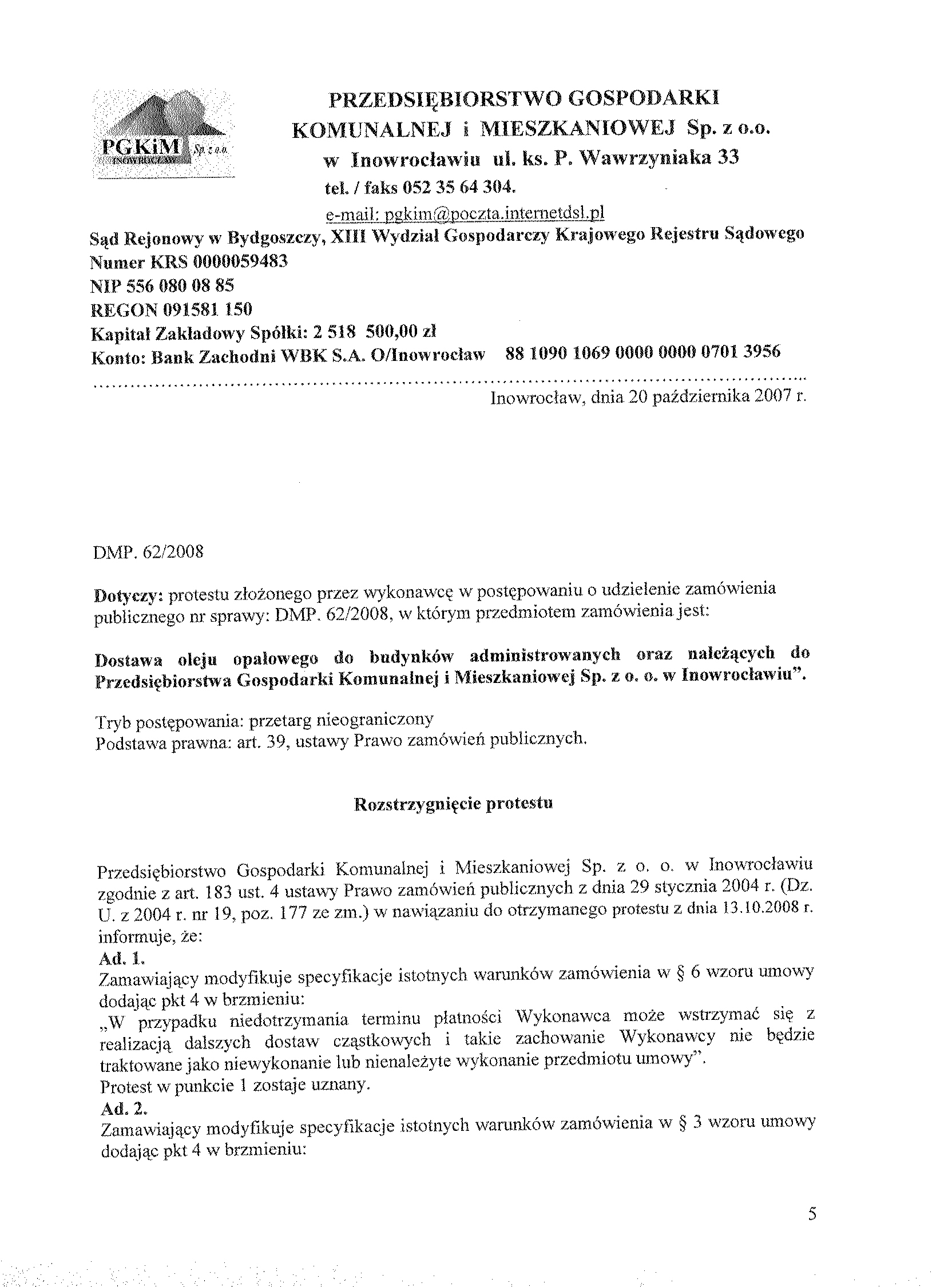 PGKiM Sp. z o.o. INOWROCŁAW

PRZEDSIĘBIORSTWO GOSPODARKI KOMUNALNEJ i MIESZKANIOWEJ Sp. z o.o. w Inowrocławiu ul. ks. P. Wawrzyniaka 33 tel. / faks 052 35 64 304. e-mail: pgkim@poczta.internetdsl.pl

Sąd Rejonowy w Bydgoszczy, XIII Wydział Gospodarczy Krajowego Rejestru Sądowego
Numer KRS 0000059483
NIP 556 080 08 85
REGON 091581 150
Kapitał Zakładowy Spółki: 2 518 500,00 zł
Konto: Bank Zachodni WBK S.A. O/Inowrocław 88 1090 1069 0000 0000 0701 3956

Inowrocław, dnia 20 października 2007 r.

DMP. 62/2008

Dotyczy: protestu złożonego przez wykonawcę w postępowaniu o udzielenie zamówienia publicznego nr sprawy: DMP. 62/2008, w którym przedmiotem zamówienia jest:

Dostawa oleju opałowego do budynków administrowanych oraz należących do Przedsiębiorstwa Gospodarki Komunalnej i Mieszkaniowej Sp. z o. o. w Inowrocławiu".

Tryb postępowania: przetarg nieograniczony
Podstawa prawna: art. 39, ustawy Prawo zamówień publicznych.

Rozstrzygnięcie protestu

Przedsiębiorstwo Gospodarki Komunalnej i Mieszkaniowej Sp. z o. o. w Inowrocławiu zgodnie z art. 183 ust. 4 ustawy Prawo zamówień publicznych z dnia 29 stycznia 2004 r. (Dz. U. z 2004 r. nr 19, poz. 177 ze zm.) w nawiązaniu do otrzymanego protestu z dnia 13.10.2008 r. informuje, że:
Ad. 1.
Zamawiający modyfikuje specyfikacje istotnych warunków zamówienia w § 6 wzoru umowy dodając pkt 4 w brzmieniu:
„W przypadku niedotrzymania terminu płatności Wykonawca może wstrzymać się z realizacją dalszych dostaw cząstkowych i takie zachowanie Wykonawcy nie będzie traktowane jako niewykonanie lub nienależyte wykonanie przedmiotu umowy".
Protest w punkcie 1 zostaje uznany.
Ad. 2.
Zamawiający modyfikuje specyfikacje istotnych warunków zamówienia w § 3 wzoru umowy dodając pkt 4 w brzmieniu:

5